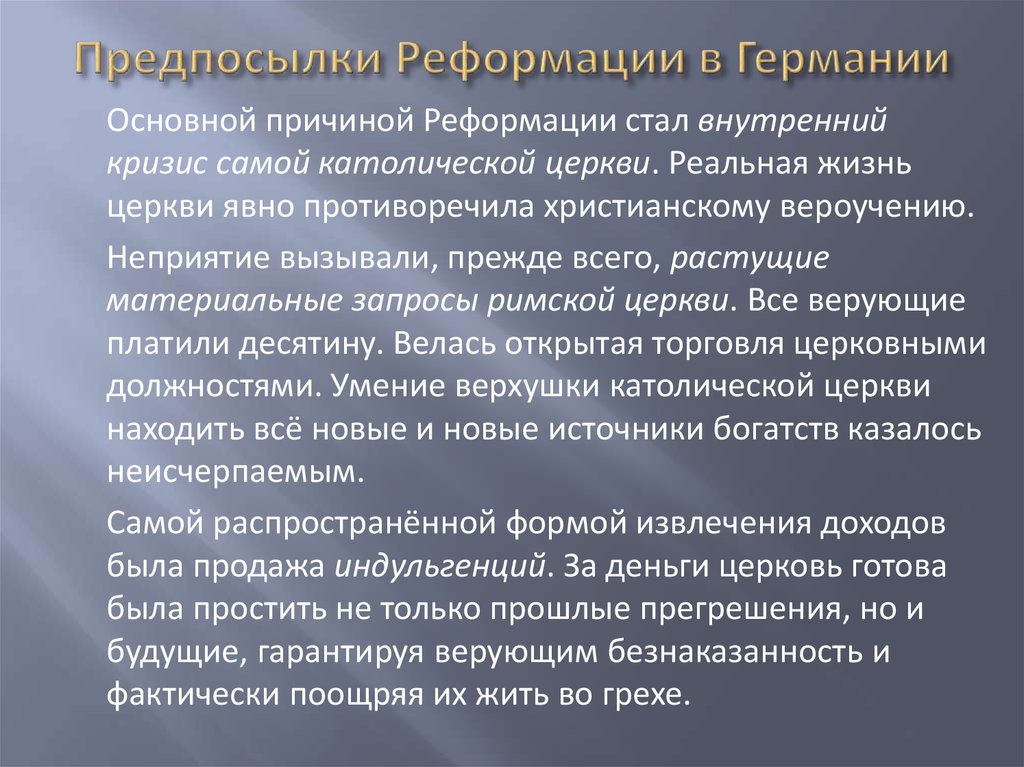 Предпосылки Реформации в Германии

Основной причиной Реформации стал внутренний кризис самой католической церкви. Реальная жизнь церкви явно противоречила христианскому вероучению.

Неприятие вызывали, прежде всего, растущие материальные запросы римской церкви. Все верующие платили десятину. Велась открытая торговля церковными должностями. Умение верхушки католической церкви находить всё новые и новые источники богатств казалось неисчерпаемым.

Самой распространённой формой извлечения доходов была продажа индульгенций. За деньги церковь готова была простить не только прошлые прегрешения, но и будущие, гарантируя верующим безнаказанность и фактически поощряя их жить во грехе.